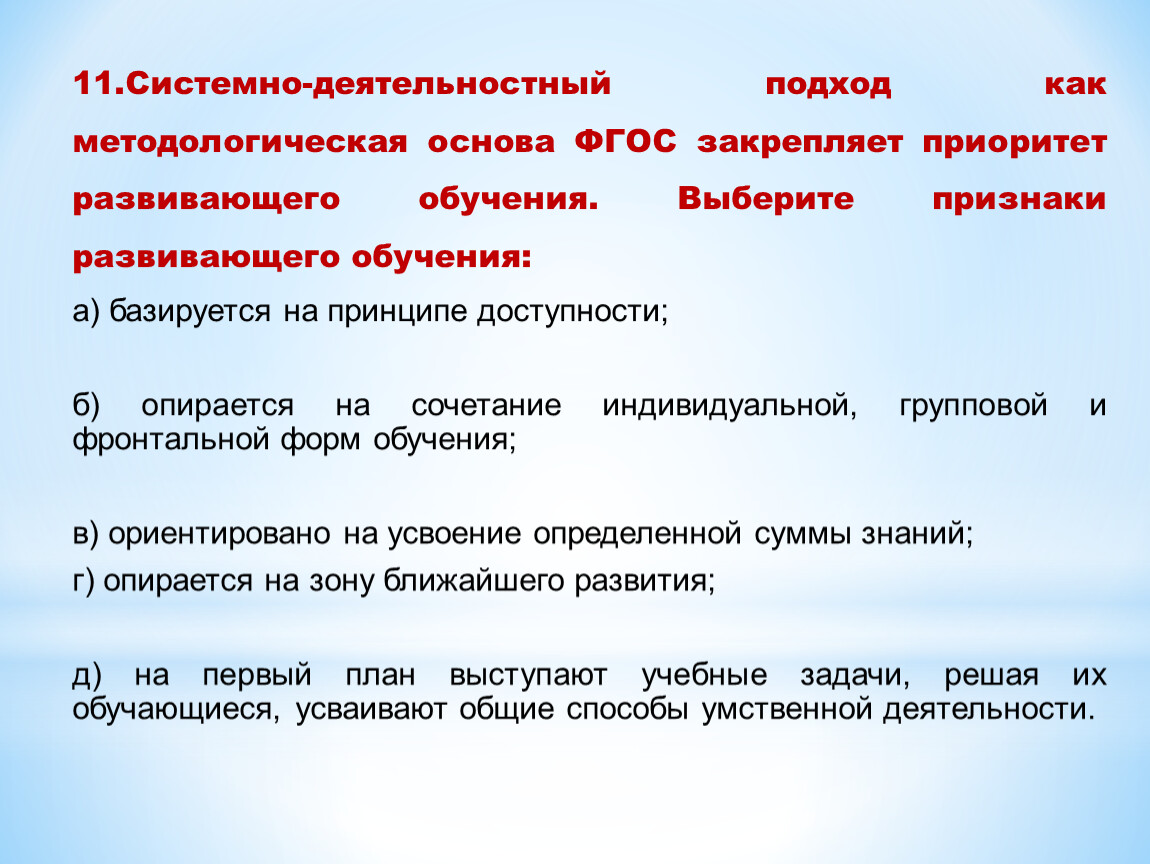 11.Системно-деятельностный подход как методологическая основа ФГОС закрепляет приоритет развивающего обучения. Выберите признаки развивающего обучения:

а) базируется на принципе доступности;

б) опирается на сочетание индивидуальной, групповой и фронтальной форм обучения;

в) ориентировано на усвоение определенной суммы знаний;
г) опирается на зону ближайшего развития;

д) на первый план выступают учебные задачи, решая их обучающиеся, усваивают общие способы умственной деятельности.